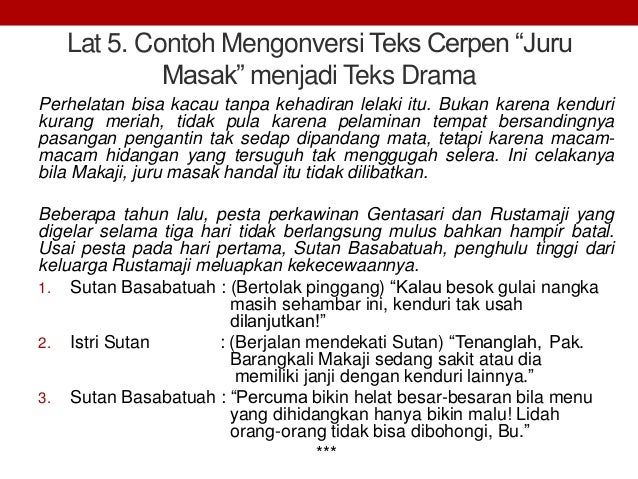 Lat 5. Contoh Mengonversi Teks Cerpen “Juru Masak” menjadi Teks Drama

Perhelatan bisa kacau tanpa kehadiran lelaki itu. Bukan karena kenduri kurang meriah, tidak pula karena pelaminan tempat bersandingnya pasangan pengantin tak sedap dipandang mata, tetapi karena macam-macam hidangan yang tersuguh tak menggugah selera. Ini celakanya bila Makaji, juru masak handal itu tidak dilibatkan.

Beberapa tahun lalu, pesta perkawinan Gentasari dan Rustamaji yang digelar selama tiga hari tidak berlangsung mulus bahkan hampir batal. Usai pesta pada hari pertama, Sutan Basabatuah, penghulu tinggi dari keluarga Rustamaji meluapkan kekecewaannya.

1. Sutan Basabatuah : (Bertolak pinggang) “Kalau besok gulai nangka masih sehambar ini, kenduri tak usah dilanjutkan!”
2. Istri Sutan : (Berjalan mendekati Sutan) “Tenanglah, Pak. Barangkali Makaji sedang sakit atau dia memiliki janji dengan kenduri lainnya.”
3. Sutan Basabatuah : “Percuma bikin helat besar-besaran bila menu yang dihidangkan hanya bikin malu! Lidah orang-orang tidak bisa dibohongi, Bu.”

***